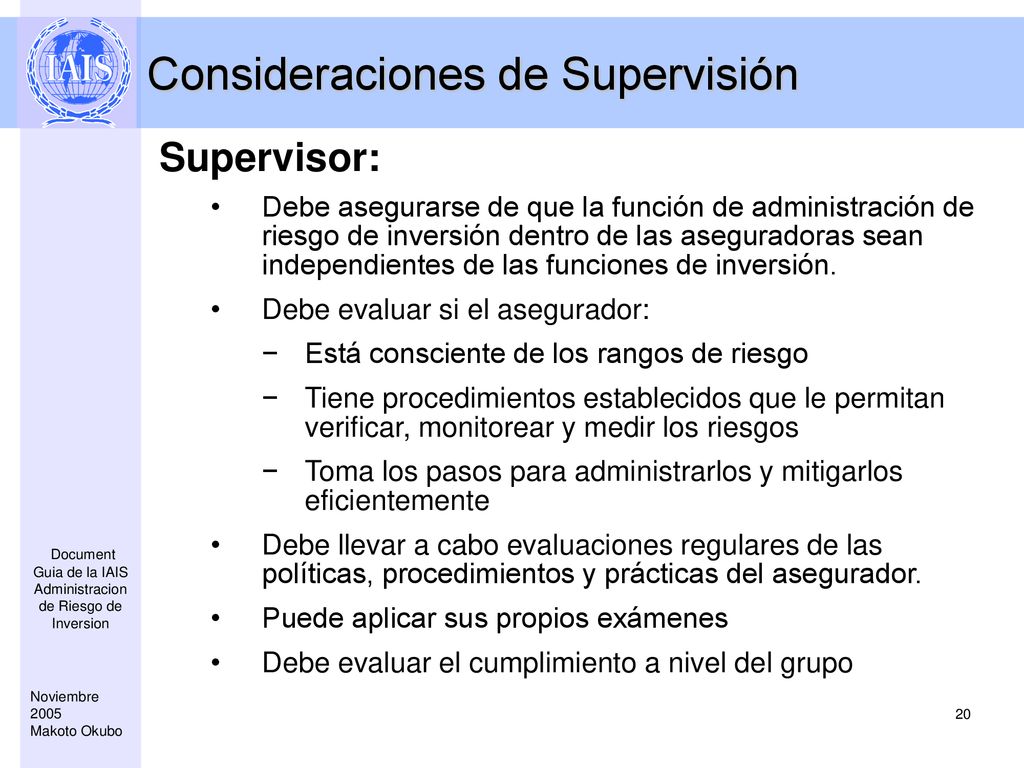 IAIS

Consideraciones de Supervisión

Supervisor:

• Debe asegurarse de que la función de administración de riesgo de inversión dentro de las aseguradoras sean independientes de las funciones de inversión.

• Debe evaluar si el asegurador:

− Está consciente de los rangos de riesgo

− Tiene procedimientos establecidos que le permitan verificar, monitorear y medir los riesgos

− Toma los pasos para administrarlos y mitigarlos eficientemente

• Debe llevar a cabo evaluaciones regulares de las políticas, procedimientos y prácticas del asegurador.

• Puede aplicar sus propios exámenes

• Debe evaluar el cumplimiento a nivel del grupo

Document Guia de la IAIS Administracion de Riesgo de Inversion

Noviembre 2005 Makoto Okubo

20